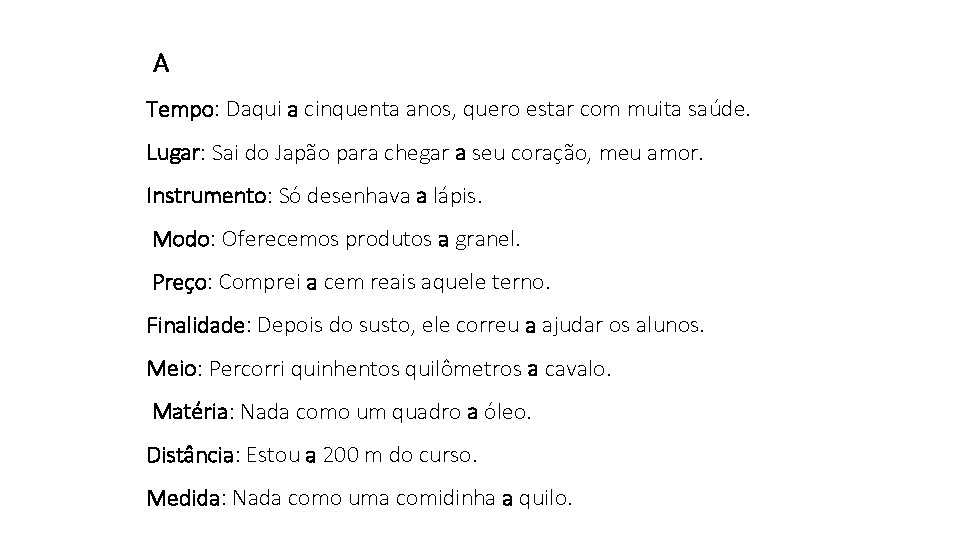 A

Tempo: Daqui a cinquenta anos, quero estar com muita saúde.

Lugar: Sai do Japão para chegar a seu coração, meu amor.

Instrumento: Só desenhava a lápis.

Modo: Oferecemos produtos a granel.

Preço: Comprei a cem reais aquele terno.

Finalidade: Depois do susto, ele correu a ajudar os alunos.

Meio: Percorri quinhentos quilômetros a cavalo.

Matéria: Nada como um quadro a óleo.

Distância: Estou a 200 m do curso.

Medida: Nada como uma comidinha a quilo.